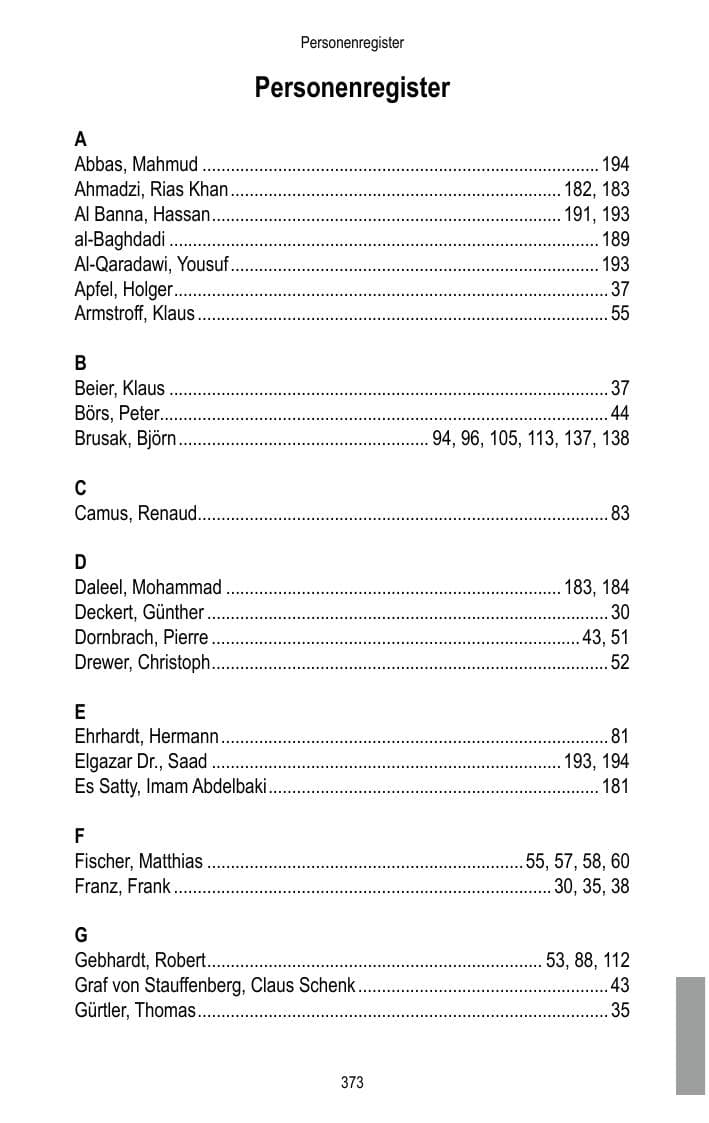 Personenregister

Personenregister

A
Abbas, Mahmud 194
Ahmadzi, Rias Khan 182, 183
Al Banna, Hassan 191, 193
al-Baghdadi 189
Al-Qaradawi, Yousuf 193
Apfel, Holger 37
Armstroff, Klaus 55

B
Beier, Klaus 37
Börs, Peter 44
Brusak, Björn 94, 96, 105, 113, 137, 138

C
Camus, Renaud 83

D
Daleel, Mohammad 183, 184
Deckert, Günther 30
Dornbrach, Pierre 43, 51
Drewer, Christoph 52

E
Ehrhardt, Hermann 81
Elgazar Dr., Saad 193, 194
Es Satty, Imam Abdelbaki 181

F
Fischer, Matthias 55, 57, 58, 60
Franz, Frank 30, 35, 38

G
Gebhardt, Robert 53, 88, 112
Graf von Stauffenberg, Claus Schenk 43
Gürtler, Thomas 35

373